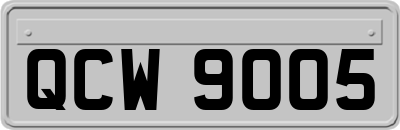 QCW 9005